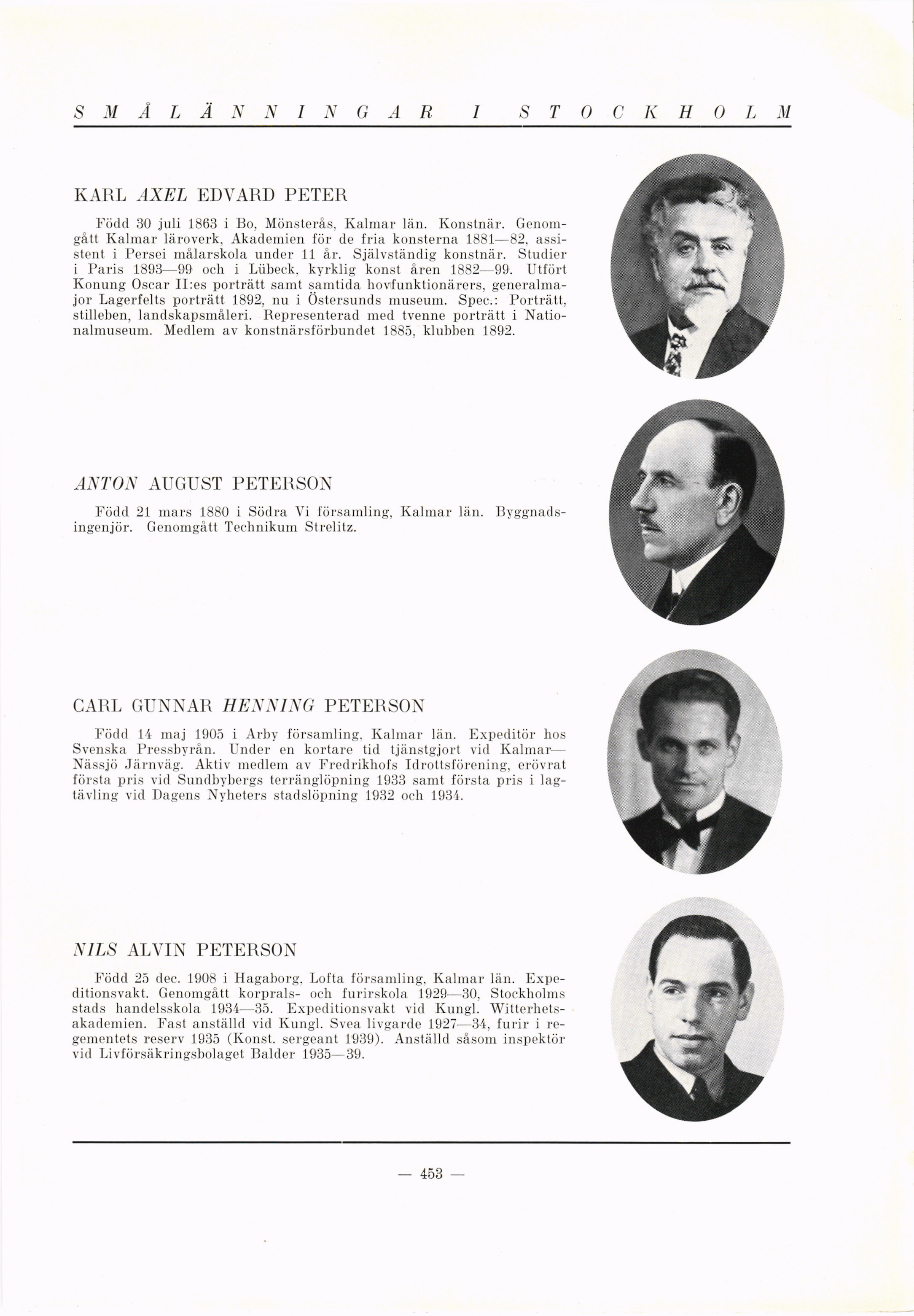 SMÅLÄNNINGAR I STOCKHOLM

KARL AXEL EDVARD PETER

Född 30 juli 1863 i Bo, Mönsterås, Kalmar län. Konstnär. Genomgått Kalmar läroverk, Akademien för de fria konsterna 1881—82, assistent i Persei målarskola under 11 år. Självständig konstnär. Studier i Paris 1893—99 och i Lübeck, kyrklig konst åren 1882—99. Utfört Konung Oscar II:es porträtt samt samtida hovfunktionärers, generalmajor Lagerfelts porträtt 1892, nu i Östersunds museum. Spec.: Porträtt, stilleben, landskapsmåleri. Representerad med tvenne porträtt i Nationalmuseum. Medlem av konstnärsförbundet 1885, klubben 1892.

ANTON AUGUST PETERSON

Född 21 mars 1880 i Södra Vi församling, Kalmar län. Byggnadsingenjör. Genomgått Technikum Strelitz.

CARL GUNNAR HENNING PETERSON

Född 14 maj 1905 i Arby församling, Kalmar län. Expeditör hos Svenska Pressbyrån. Under en kortare tid tjänstgjort vid Kalmar—Nässjö Järnväg. Aktiv medlem av Fredrikhofs Idrottsförening, erövrat första pris vid Sundbybergs terränglöpning 1933 samt första pris i lagtävling vid Dagens Nyheters stadslöpning 1932 och 1934.

NILS ALVIN PETERSON

Född 25 dec. 1908 i Hagaborg, Lofta församling, Kalmar län. Expeditionsvakt. Genomgått korprals- och furirskola 1929—30, Stockholms stads handelsskola 1934—35. Expeditionsvakt vid Kungl. Witterhetsakademien. Fast anställd vid Kungl. Svea livgarde 1927—34, furir i regementets reserv 1935 (Konst. sergeant 1939). Anställd såsom inspektör vid Livförsäkringsbolaget Balder 1935—39.

— 453 —